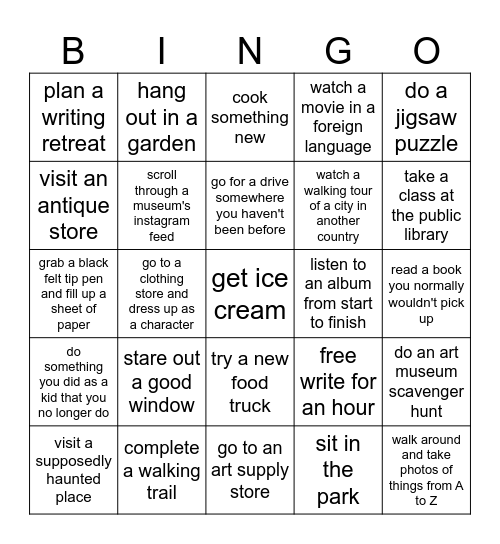 | B | I | N | G | O |
|---|---|---|---|---|
| plan a writing retreat | hang out in a garden | cook something new | watch a movie in a foreign language | do a jigsaw puzzle |
| visit an antique store | scroll through a museum's instagram feed | go for a drive somewhere you haven't been before | watch a walking tour of a city in another country | take a class at the public library |
| grab a black felt tip pen and fill up a sheet of paper | go to a clothing store and dress up as a character | get ice cream | listen to an album from start to finish | read a book you normally wouldn't pick up |
| do something you did as a kid that you no longer do | stare out a good window | try a new food truck | free write for an hour | do an art museum scavenger hunt |
| visit a supposedly haunted place | complete a walking trail | go to an art supply store | sit in the park | walk around and take photos of things from A to Z |